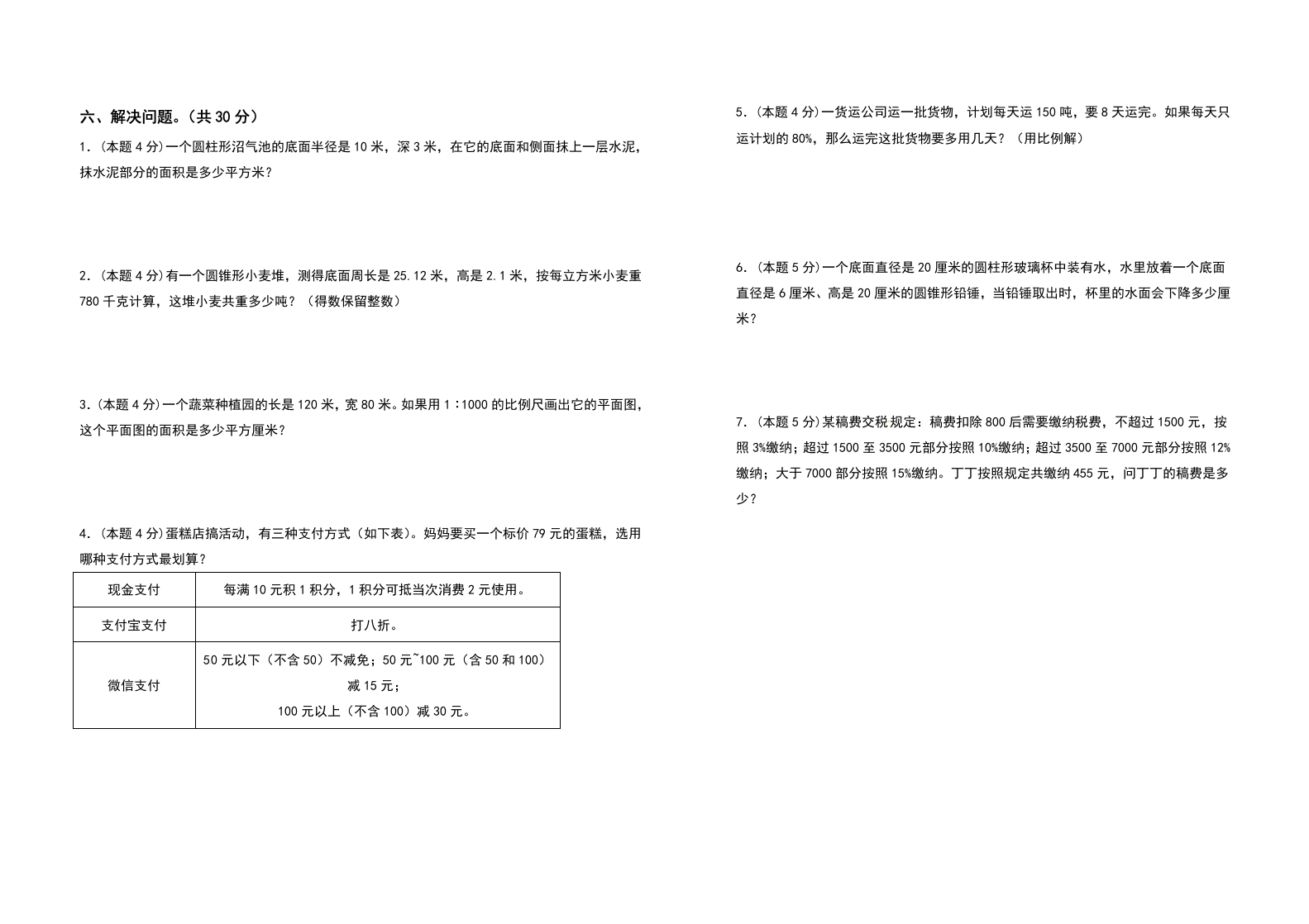 六、解决问题。（共 30 分）

1.（本题 4 分）一个圆柱形沼气池的底面半径是 10 米，深 3 米，在它的底面和侧面抹上一层水泥，抹水泥部分的面积是多少平方米？

2.（本题 4 分）有一个圆锥形小麦堆，测得底面周长是 25.12 米，高是 2.1 米，按每立方米小麦重 780 千克计算，这堆小麦共重多少吨？（得数保留整数）

3.（本题 4 分）一个蔬菜种植园的长是 120 米，宽 80 米。如果用 1∶1000 的比例尺画出它的平面图，这个平面图的面积是多少平方厘米？

4.（本题 4 分）蛋糕店搞活动，有三种支付方式（如下表）。妈妈要买一个标价 79 元的蛋糕，选用哪种支付方式最划算？

| 现金支付 | 每满 10 元积 1 积分，1 积分可抵当次消费 2 元使用。 |
|---|---|
| 支付宝支付 | 打八折。 |
| 微信支付 | 50 元以下（不含 50）不减免；50 元~100 元（含 50 和 100）减 15 元；100 元以上（不含 100）减 30 元。 |

5.（本题 4 分）一货运公司运一批货物，计划每天运 150 吨，要 8 天运完。如果每天只运计划的 80%，那么运完这批货物要多用几天？（用比例解）

6.（本题 5 分）一个底面直径是 20 厘米的圆柱形玻璃杯中装有水，水里放着一个底面直径是 6 厘米、高是 20 厘米的圆锥形铅锤，当铅锤取出时，杯里的水面会下降多少厘米？

7.（本题 5 分）某稿费交税规定：稿费扣除 800 后需要缴纳税费，不超过 1500 元，按照 3%缴纳；超过 1500 至 3500 元部分按照 10%缴纳；超过 3500 至 7000 元部分按照 12%缴纳；大于 7000 部分按照 15%缴纳。丁丁按照规定共缴纳 455 元，问丁丁的稿费是多少？